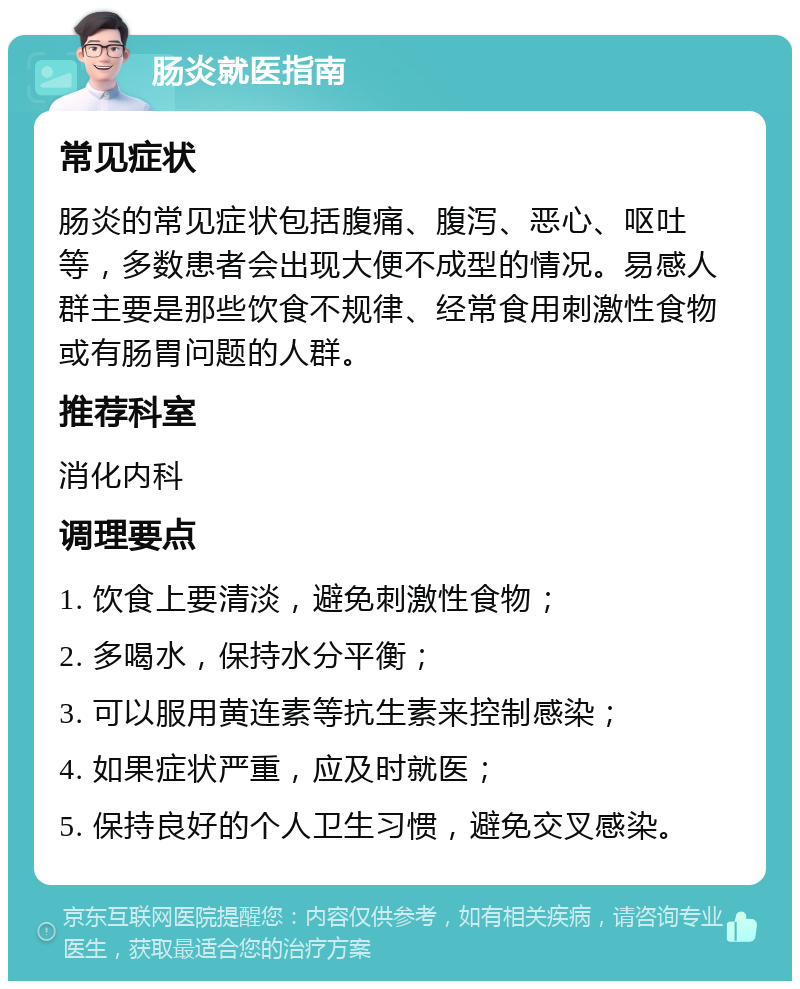 肠炎就医指南

常见症状

肠炎的常见症状包括腹痛、腹泻、恶心、呕吐等，多数患者会出现大便不成型的情况。易感人群主要是那些饮食不规律、经常食用刺激性食物或有肠胃问题的人群。

推荐科室

消化内科

调理要点

1. 饮食上要清淡，避免刺激性食物；

2. 多喝水，保持水分平衡；

3. 可以服用黄连素等抗生素来控制感染；

4. 如果症状严重，应及时就医；

5. 保持良好的个人卫生习惯，避免交叉感染。

京东互联网医院提醒您：内容仅供参考，如有相关疾病，请咨询专业医生，获取最适合您的治疗方案